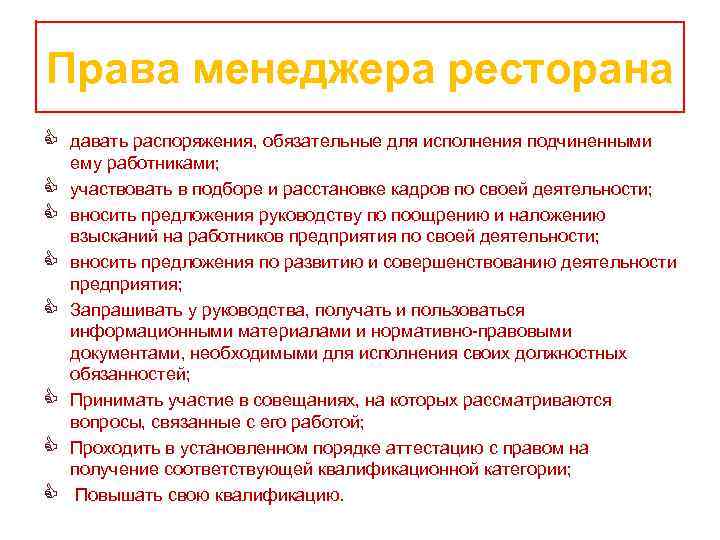 Права менеджера ресторана

давать распоряжения, обязательные для исполнения подчиненными ему работниками;

участвовать в подборе и расстановке кадров по своей деятельности;

вносить предложения руководству по поощрению и наложению взысканий на работников предприятия по своей деятельности;

вносить предложения по развитию и совершенствованию деятельности предприятия;

Запрашивать у руководства, получать и пользоваться информационными материалами и нормативно-правовыми документами, необходимыми для исполнения своих должностных обязанностей;

Принимать участие в совещаниях, на которых рассматриваются вопросы, связанные с его работой;

Проходить в установленном порядке аттестацию с правом на получение соответствующей квалификационной категории;

Повышать свою квалификацию.